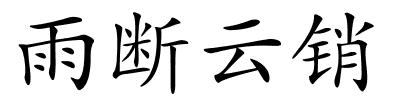 雨断云销